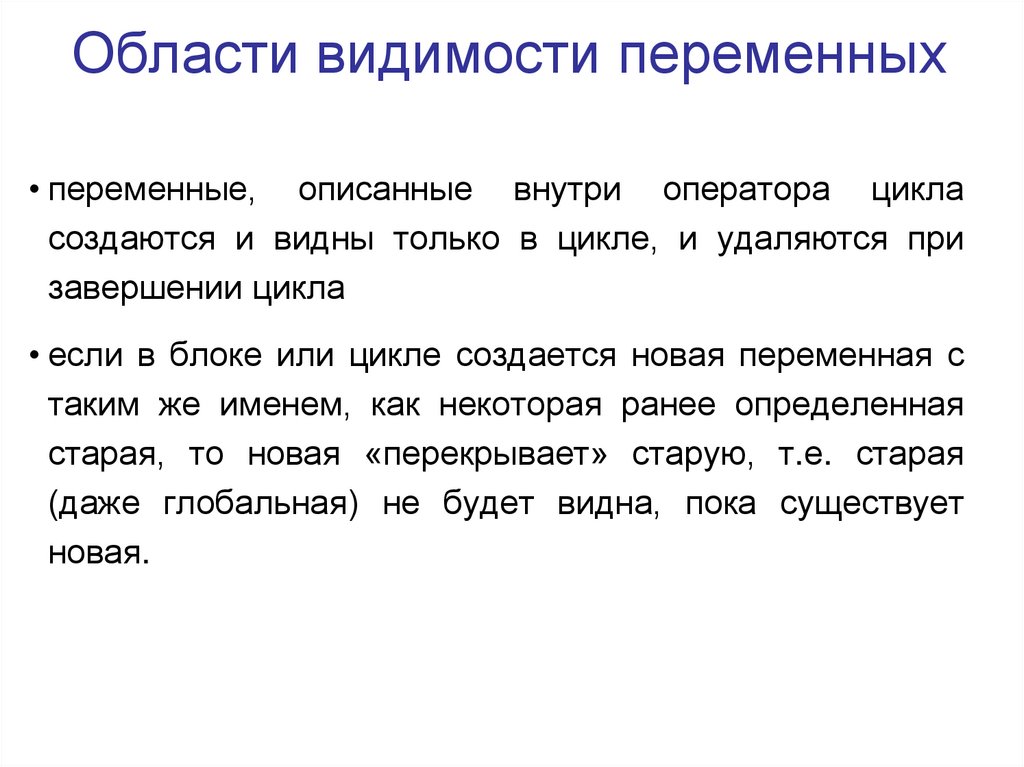 Области видимости переменных

• переменные, описанные внутри оператора цикла создаются и видны только в цикле, и удаляются при завершении цикла

• если в блоке или цикле создается новая переменная с таким же именем, как некоторая ранее определенная старая, то новая «перекрывает» старую, т.е. старая (даже глобальная) не будет видна, пока существует новая.